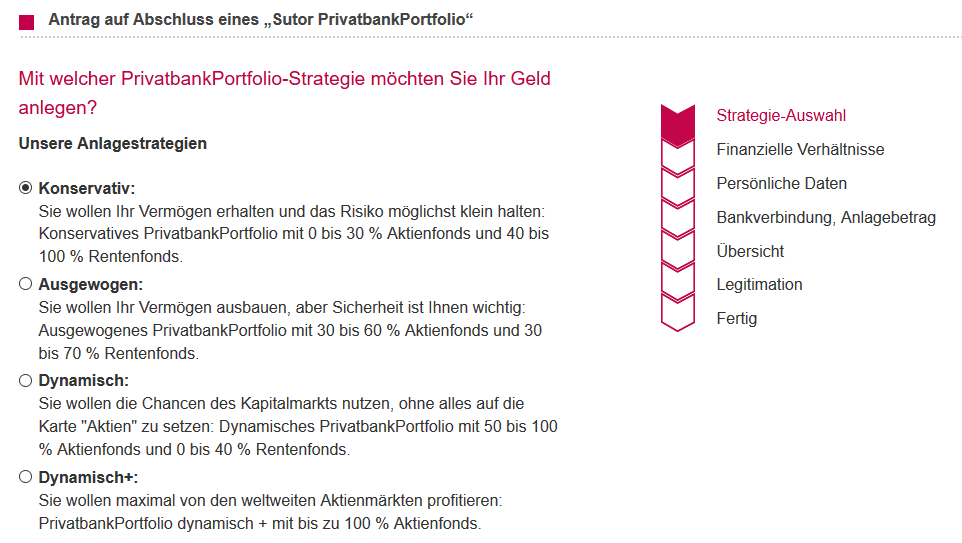 Antrag auf Abschluss eines „Sutor PrivatbankPortfolio“

Mit welcher PrivatbankPortfolio-Strategie möchten Sie Ihr Geld anlegen?

Unsere Anlagestrategien

Konservativ:
Sie wollen Ihr Vermögen erhalten und das Risiko möglichst klein halten: Konservatives PrivatbankPortfolio mit 0 bis 30 % Aktienfonds und 40 bis 100 % Rentenfonds.

Ausgewogen:
Sie wollen Ihr Vermögen ausbauen, aber Sicherheit ist Ihnen wichtig: Ausgewogenes PrivatbankPortfolio mit 30 bis 60 % Aktienfonds und 30 bis 70 % Rentenfonds.

Dynamisch:
Sie wollen die Chancen des Kapitalmarkts nutzen, ohne alles auf die Karte "Aktien" zu setzen: Dynamisches PrivatbankPortfolio mit 50 bis 100 % Aktienfonds und 0 bis 40 % Rentenfonds.

Dynamisch+:
Sie wollen maximal von den weltweiten Aktienmärkten profitieren: PrivatbankPortfolio dynamisch + mit bis zu 100 % Aktienfonds.

Strategie-Auswahl
Finanzielle Verhältnisse
Persönliche Daten
Bankverbindung, Anlagebetrag
Übersicht
Legitimation
Fertig